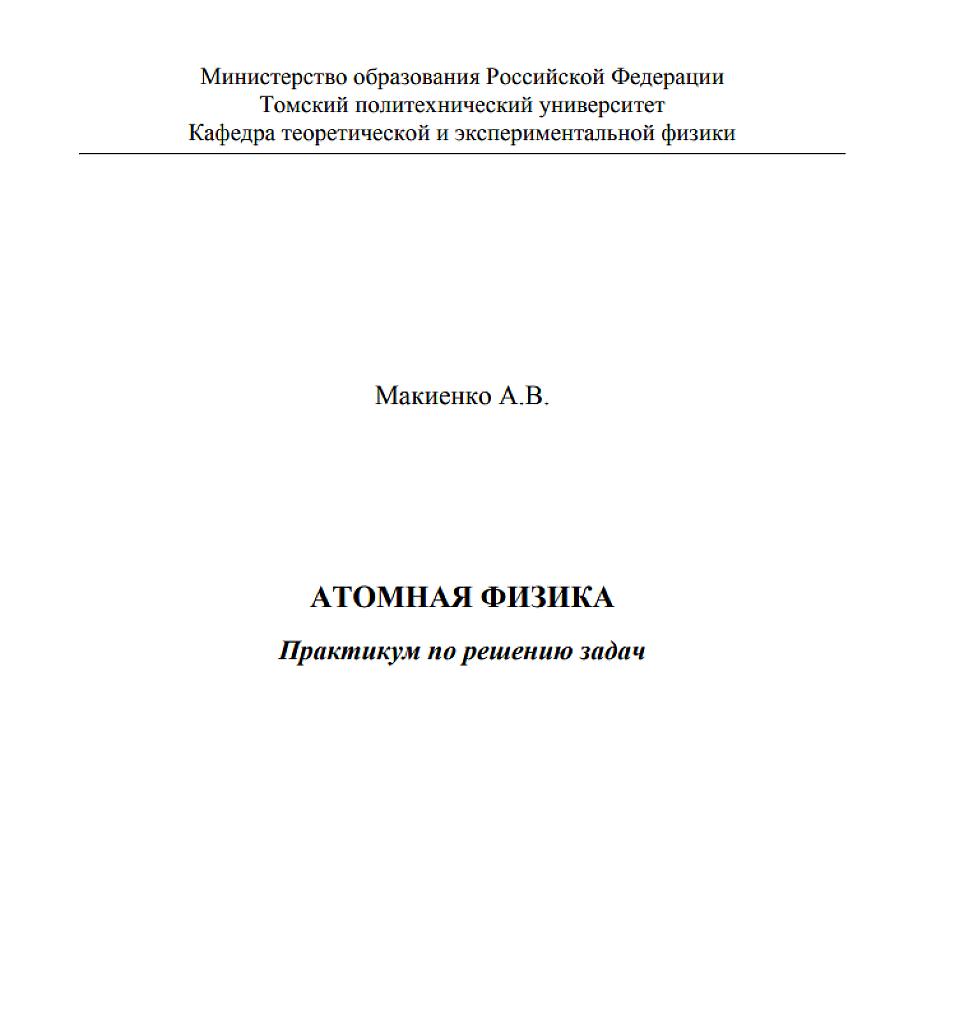 Министерство образования Российской Федерации
Томский политехнический университет
Кафедра теоретической и экспериментальной физики

Макиенко А.В.

АТОМНАЯ ФИЗИКА

Практикум по решению задач